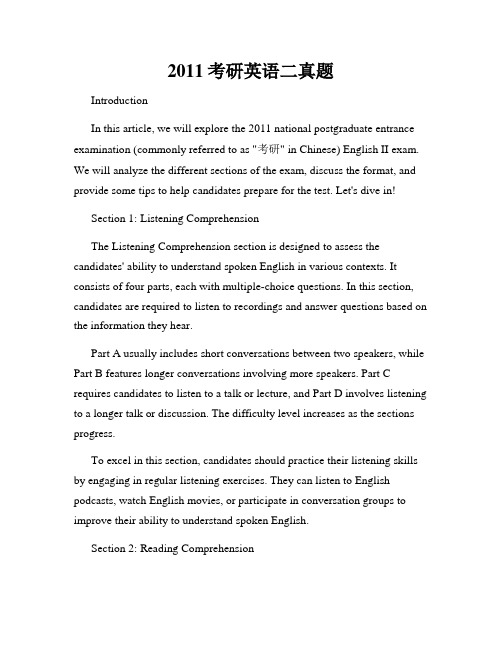 2011 考研英语二真题

Introduction

In this article, we will explore the 2011 national postgraduate entrance examination (commonly referred to as "考研" in Chinese) English II exam. We will analyze the different sections of the exam, discuss the format, and provide some tips to help candidates prepare for the test. Let's dive in!

Section 1: Listening Comprehension

The Listening Comprehension section is designed to assess the candidates' ability to understand spoken English in various contexts. It consists of four parts, each with multiple-choice questions. In this section, candidates are required to listen to recordings and answer questions based on the information they hear.

Part A usually includes short conversations between two speakers, while Part B features longer conversations involving more speakers. Part C requires candidates to listen to a talk or lecture, and Part D involves listening to a longer talk or discussion. The difficulty level increases as the sections progress.

To excel in this section, candidates should practice their listening skills by engaging in regular listening exercises. They can listen to English podcasts, watch English movies, or participate in conversation groups to improve their ability to understand spoken English.

Section 2: Reading Comprehension